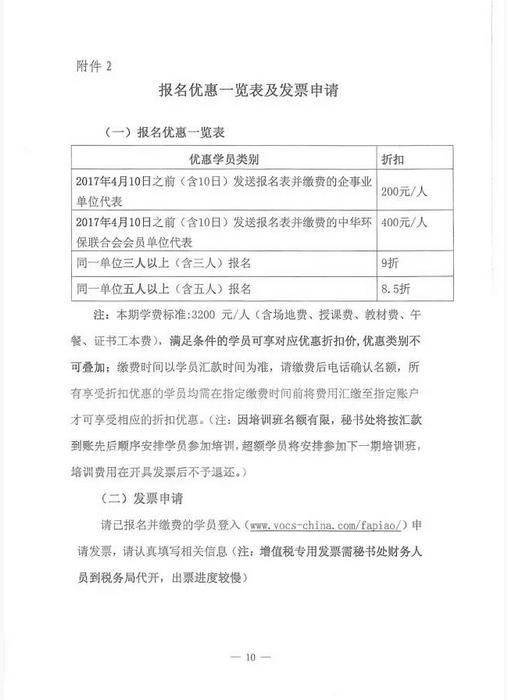 附件 2

报名优惠一览表及发票申请

（一）报名优惠一览表

| 优惠学员类别 | 折扣 |
|---|---|
| 2017年4月10日之前（含10日）发送报名表并缴费的企事业单位代表 | 200元/人 |
| 2017年4月10日之前（含10日）发送报名表并缴费的中华环保联合会会员单位代表 | 400元/人 |
| 同一单位三人以上（含三人）报名 | 9折 |
| 同一单位五人以上（含五人）报名 | 8.5折 |

注：本期学费标准:3200 元/人（含场地费、授课费、教材费、午餐、证书工本费），满足条件的学员可享对应优惠折扣价，优惠类别不可叠加；缴费时间以学员汇款时间为准，请缴费后电话确认名额，所有享受折扣优惠的学员均需在指定缴费时间前将费用汇缴至指定账户才可享受相应的折扣优惠。（注：因培训班名额有限，秘书处将按汇款到账先后顺序安排学员参加培训，超额学员将安排参加下一期培训班，培训费用在开具发票后不予退还。）

（二）发票申请

请已报名并缴费的学员登入（www.vocs-china.com/fapiao/）申请发票，请认真填写相关信息（注：增值税专用发票需秘书处财务人员到税务局代开，出票进度较慢）

— 10 —